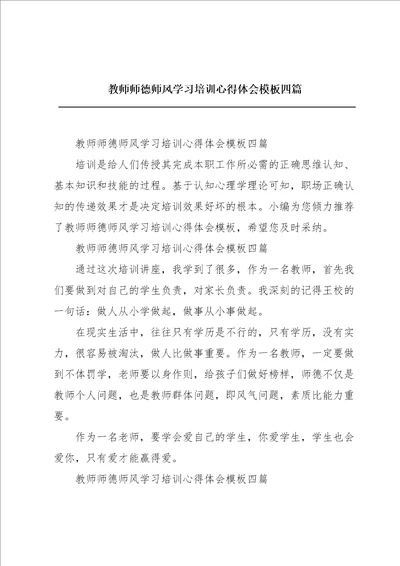 教师师德师风学习培训心得体会模板四篇

教师师德师风学习培训心得体会模板四篇

培训是给人们传授其完成本职工作所必需的正确思维认知、基本知识和技能的过程。基于认知心理学理论可知，职场正确认知的传递效果才是决定培训效果好坏的根本。小编为您倾力推荐了教师师德师风学习培训心得体会模板，希望您及时采纳。

教师师德师风学习培训心得体会模板四篇

通过这次培训讲座，我学到了很多，作为一名教师，首先我们要做到对自己的学生负责，对家长负责。我深刻的记得王校的一句话：做人从小学做起，做事从小事做起。

在现实生活中，往往只有学历是不行的，只有学历，没有实力，很容易被淘汰，做人比做事重要。作为一名教师，一定要做到不体罚学，老师要以身作则，给孩子们做好榜样，师德不仅是教师个人问题，也是教师群体问题，即风气问题，素质比能力重要。

作为一名老师，要学会爱自己的学生，你爱学生，学生也会爱你，只有爱才能赢得爱。

教师师德师风学习培训心得体会模板四篇